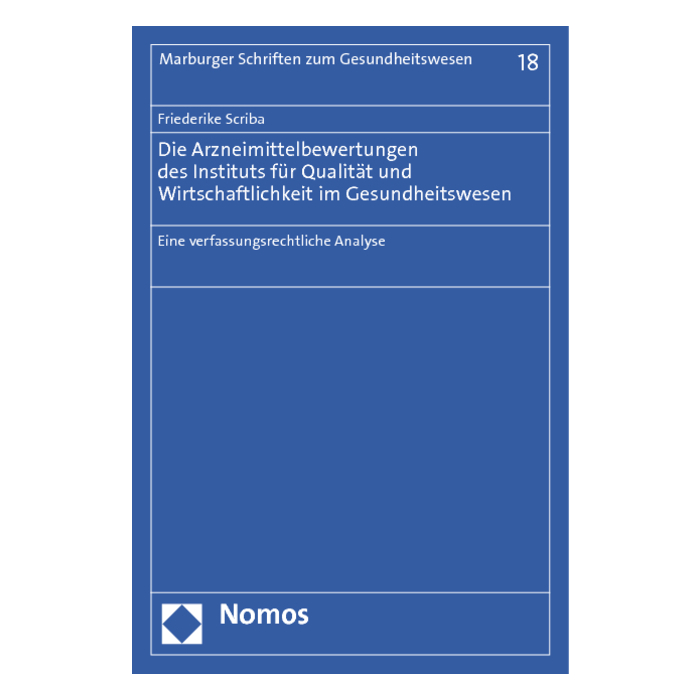 Marburger Schriften zum Gesundheitswesen 18

Friederike Scriba

Die Arzneimittelbewertungen
des Instituts für Qualität und
Wirtschaftlichkeit im Gesundheitswesen

Eine verfassungsrechtliche Analyse

Nomos